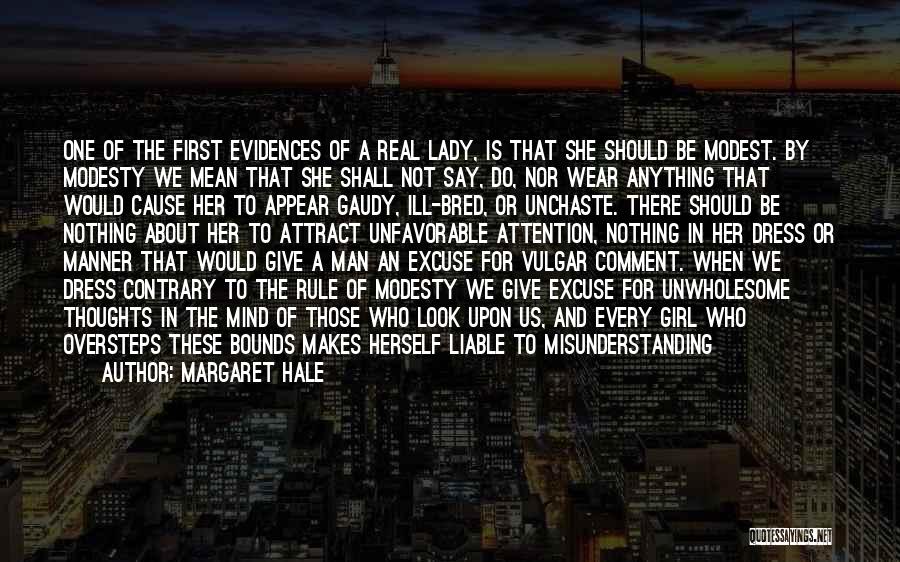 ONE OF THE FIRST EVIDENCES OF A REAL LADY, IS THAT SHE SHOULD BE MODEST. BY MODESTY WE MEAN THAT SHE SHALL NOT SAY, DO, NOR WEAR ANYTHING THAT WOULD CAUSE HER TO APPEAR GAUDY, ILL-BRED, OR UNCHASTE. THERE SHOULD BE NOTHING ABOUT HER TO ATTRACT UNFAVORABLE ATTENTION, NOTHING IN HER DRESS OR MANNER THAT WOULD GIVE A MAN AN EXCUSE FOR VULGAR COMMENT. WHEN WE DRESS CONTRARY TO THE RULE OF MODESTY WE GIVE EXCUSE FOR UNWHOLESOME THOUGHTS IN THE MIND OF THOSE WHO LOOK UPON US, AND EVERY GIRL WHO OVERSTEPS THESE BOUNDS MAKES HERSELF LIABLE TO MISUNDERSTANDING

AUTHOR: MARGARET HALE

QUOTESSAYINGS.NET